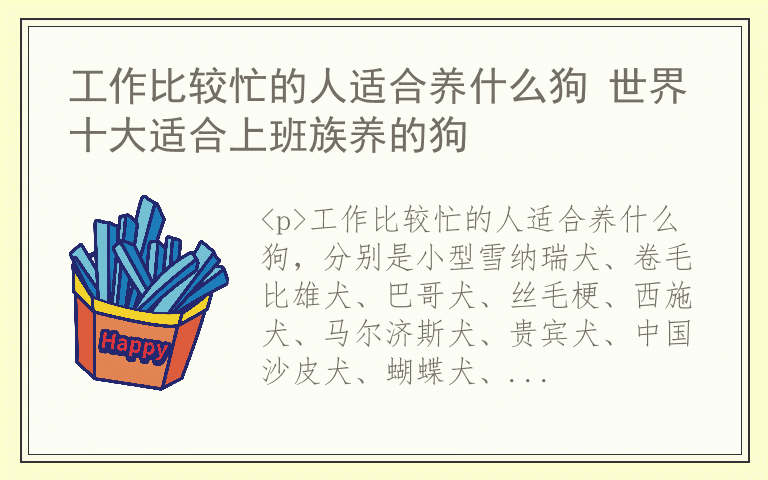 工作比较忙的人适合养什么狗 世界十大适合上班族养的狗

Happy

<p>工作比较忙的人适合养什么狗，分别是小型雪纳瑞犬、卷毛比雄犬、巴哥犬、丝毛梗、西施犬、马尔济斯犬、贵宾犬、中国沙皮犬、蝴蝶犬、...